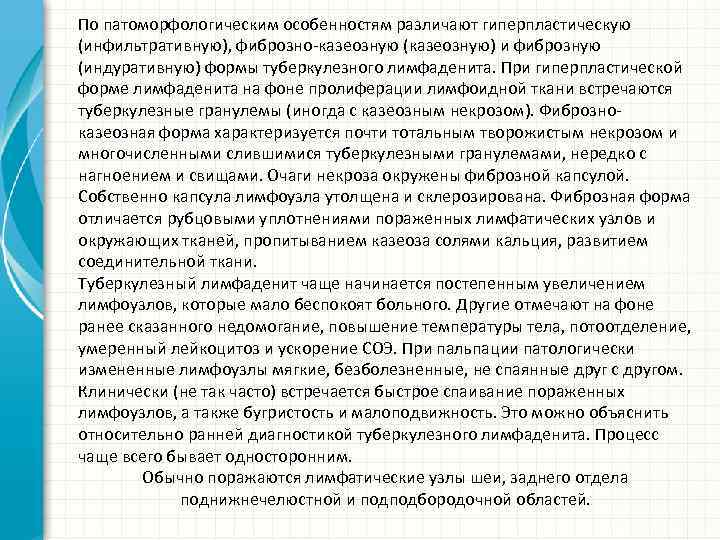 По патоморфологическим особенностям различают гиперпластическую (инфильтративную), фиброзно-казеозную (казеозную) и фиброзную (индуративную) формы туберкулезного лимфаденита. При гиперпластической форме лимфаденита на фоне пролиферации лимфоидной ткани встречаются туберкулезные гранулемы (иногда с казеозным некрозом). Фиброзно-казеозная форма характеризуется почти тотальным творожистым некрозом и многочисленными слившимися туберкулезными гранулемами, нередко с нагноением и свищами. Очаги некроза окружены фиброзной капсулой. Собственно капсула лимфоузла утолщена и склерозирована. Фиброзная форма отличается рубцовыми уплотнениями пораженных лимфатических узлов и окружающих тканей, пропитыванием казеоза солями кальция, развитием соединительной ткани.

Туберкулезный лимфаденит чаще начинается постепенным увеличением лимфоузлов, которые мало беспокоят больного. Другие отмечают на фоне ранее сказанного недомогание, повышение температуры тела, потоотделение, умеренный лейкоцитоз и ускорение СОЭ. При пальпации патологически измененные лимфоузлы мягкие, безболезненные, не спаянные друг с другом. Клинически (не так часто) встречается быстрое спаивание пораженных лимфоузлов, а также бугристость и малоподвижность. Это можно объяснить относительно ранней диагностикой туберкулезного лимфаденита. Процесс чаще всего бывает односторонним.

Обычно поражаются лимфатические узлы шеи, заднего отдела поднижнечелюстной и подподбородочной областей.